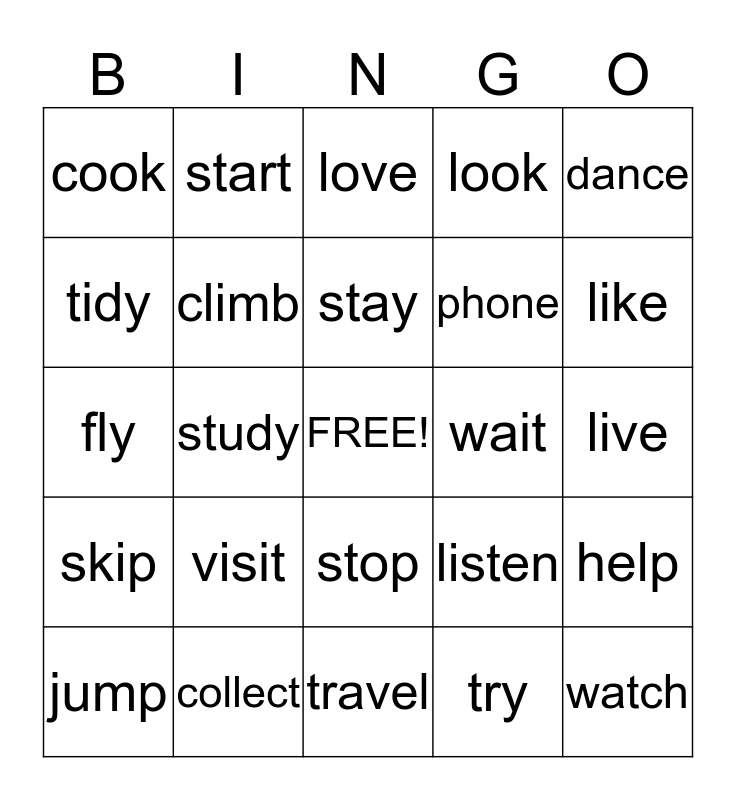 | B | I | N | G | O |
|---|---|---|---|---|
| cook | start | love | look | dance |
| tidy | climb | stay | phone | like |
| fly | study | FREE! | wait | live |
| skip | visit | stop | listen | help |
| jump | collect | travel | try | watch |